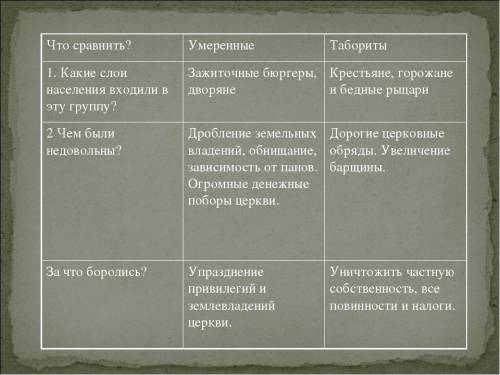 | Что сравнить? | Умеренные | Табориты |
|---|---|---|
| 1. Какие слои населения входили в эту группу? | Зажиточные бюргеры, дворяне | Крестьяне, горожане и бедные рыцари |
| 2 Чем были недовольны? | Дробление земельных владений, обнищание, зависимость от панов. Огромные денежные поборы церкви. | Дорогие церковные обряды. Увеличение барщины. |
| За что боролись? | Упразднение привилегий и землевладений церкви. | Уничтожить частную собственность, все повинности и налоги. |